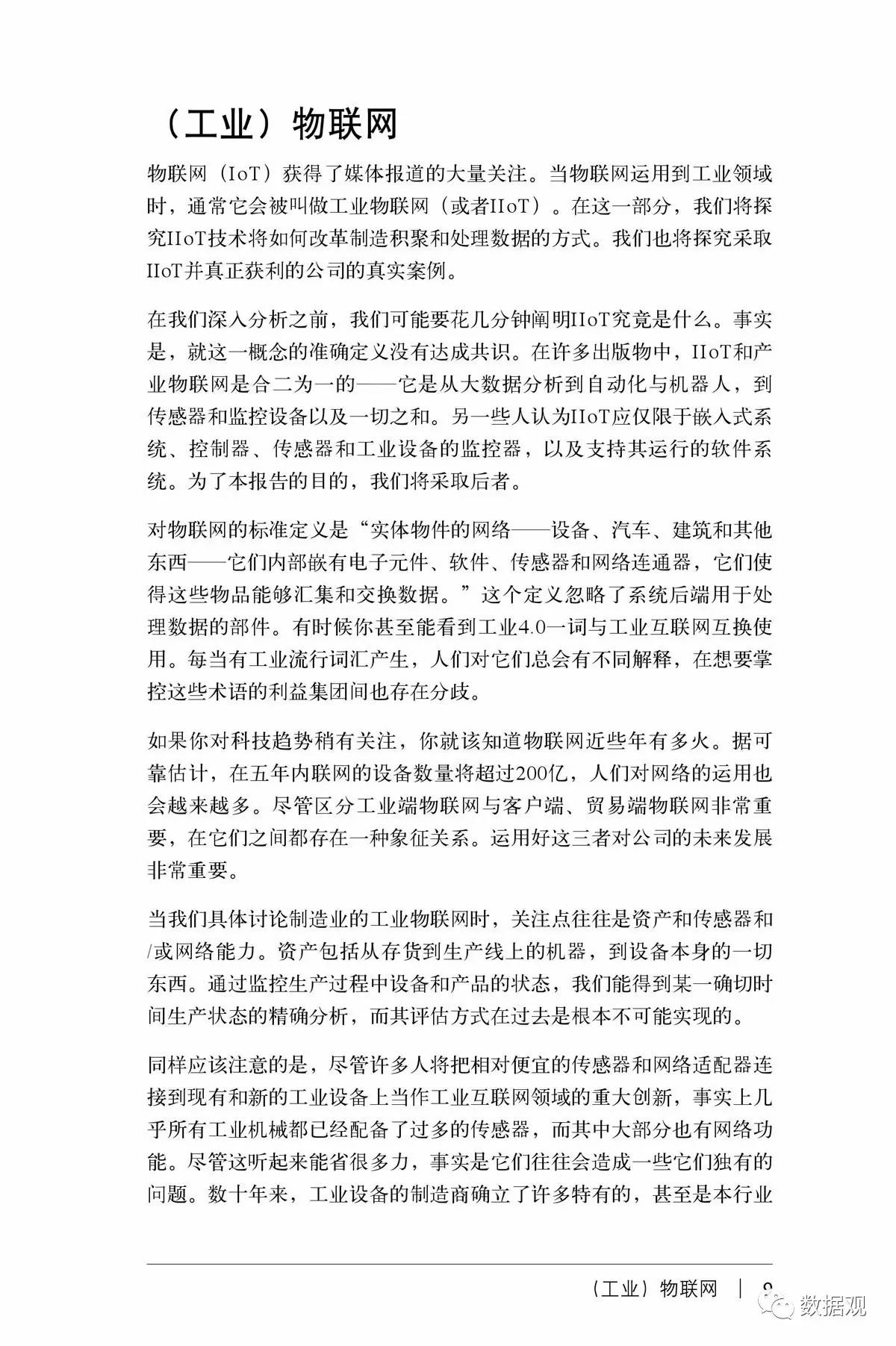 （工业）物联网

物联网（IoT）获得了媒体报道的大量关注。当物联网运用到工业领域时，通常它会被叫做工业物联网（或者IIoT）。在这一部分，我们将探究IIoT技术将如何改革制造积聚和处理数据的方式。我们也将探究采取IIoT并真正获利的公司的真实案例。

在我们深入分析之前，我们可能要花几分钟阐明IIoT究竟是什么。事实是，就这一概念的准确定义没有达成共识。在许多出版物中，IIoT和产业物联网是合二为一的——它是从大数据分析到自动化与机器人，到传感器和监控设备以及一切之和。另一些人认为IIoT应仅限于嵌入式系统、控制器、传感器和工业设备的监控器，以及支持其运行的软件系统。为了本报告的目的，我们将采取后者。

对物联网的标准定义是“实体物件的网络——设备、汽车、建筑和其他东西——它们内部嵌有电子元件、软件、传感器和网络连通器，它们使得这些物品能够汇集和交换数据。”这个定义忽略了系统后端用于处理数据的部件。有时候你甚至能看到工业4.0一词与工业互联网互换使用。每当有工业流行词汇产生，人们对它们总会有不同解释，在想要掌控这些术语的利益集团间也存在分歧。

如果你对科技趋势稍有关注，你就该知道物联网近些年有多火。据可靠估计，在五年内联网的设备数量将超过200亿，人们对网络的运用也会越来越多。尽管区分工业端物联网与客户端、贸易端物联网非常重要，在它们之间都存在一种象征关系。运用好这三者对公司的未来发展非常重要。

当我们具体讨论制造业的工业物联网时，关注点往往是资产和传感器和/或网络能力。资产包括从存货到生产线上的机器，到设备本身的一切东西。通过监控生产过程中设备和产品的状态，我们能得到某一确切时间生产状态的精确分析，而其评估方式在过去是根本不可能实现的。

同样应该注意的是，尽管许多人将把相对便宜的传感器和网络适配器连接到现有和新的工业设备上当作工业互联网领域的重大创新，事实上几乎所有工业机械都已经配备了过多的传感器，而其中大部分也有网络功能。尽管这听起来能省很多力，事实是它们往往会造成一些它们独有的问题。数十年来，工业设备的制造商确立了许多特有的，甚至是本行业

（工业）物联网 | 9

数据观